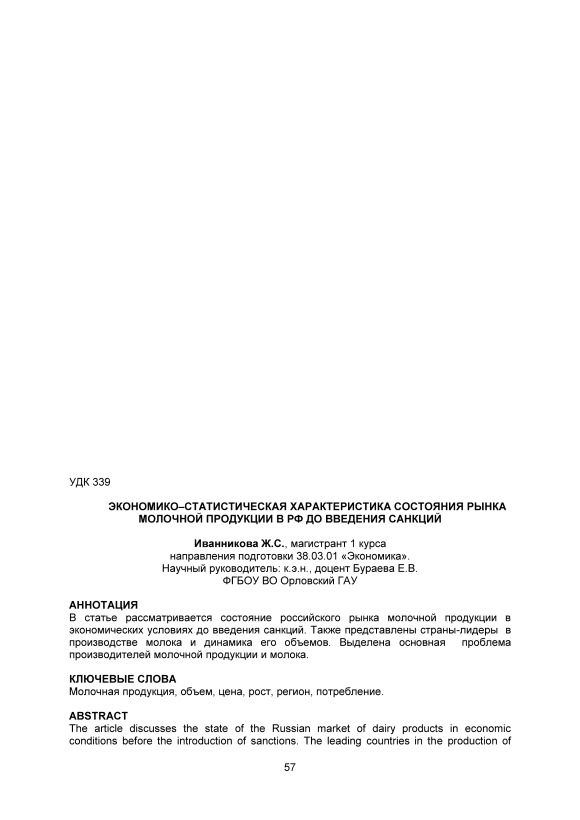 УДК 339

ЭКОНОМИКО–СТАТИСТИЧЕСКАЯ ХАРАКТЕРИСТИКА СОСТОЯНИЯ РЫНКА МОЛОЧНОЙ ПРОДУКЦИИ В РФ ДО ВВЕДЕНИЯ САНКЦИЙ

Иванникова Ж.С., магистрант 1 курса
направления подготовки 38.03.01 «Экономика».
Научный руководитель: к.э.н., доцент Бураева Е.В.
ФГБОУ ВО Орловский ГАУ

АННОТАЦИЯ
В статье рассматривается состояние российского рынка молочной продукции в экономических условиях до введения санкций. Также представлены страны-лидеры в производстве молока и динамика его объемов. Выделена основная проблема производителей молочной продукции и молока.

КЛЮЧЕВЫЕ СЛОВА
Молочная продукция, объем, цена, рост, регион, потребление.

ABSTRACT
The article discusses the state of the Russian market of dairy products in economic conditions before the introduction of sanctions. The leading countries in the production of

57